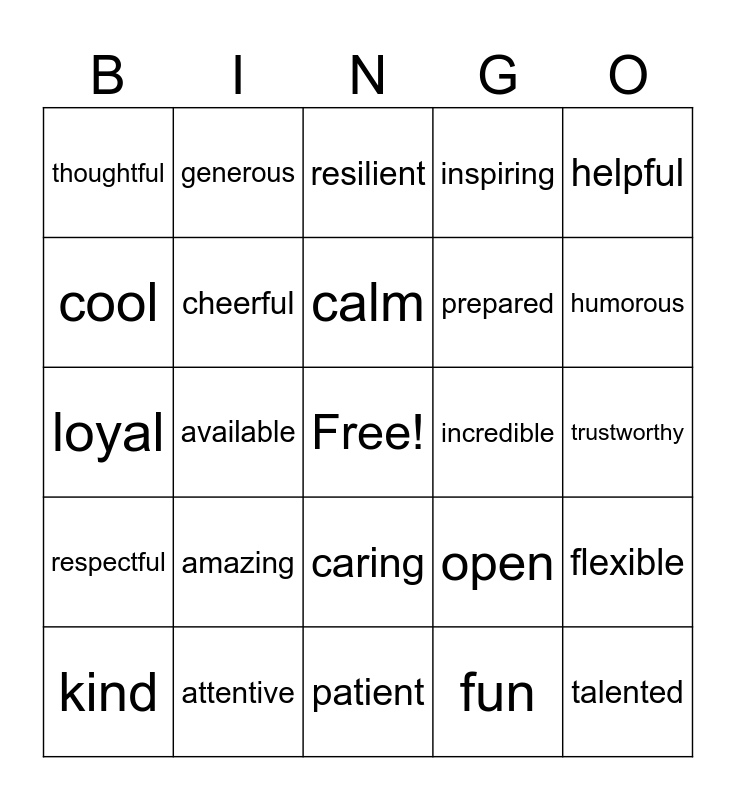 | B | I | N | G | O |
|---|---|---|---|---|
| thoughtful | generous | resilient | inspiring | helpful |
| cool | cheerful | calm | prepared | humorous |
| loyal | available | Free! | incredible | trustworthy |
| respectful | amazing | caring | open | flexible |
| kind | attentive | patient | fun | talented |